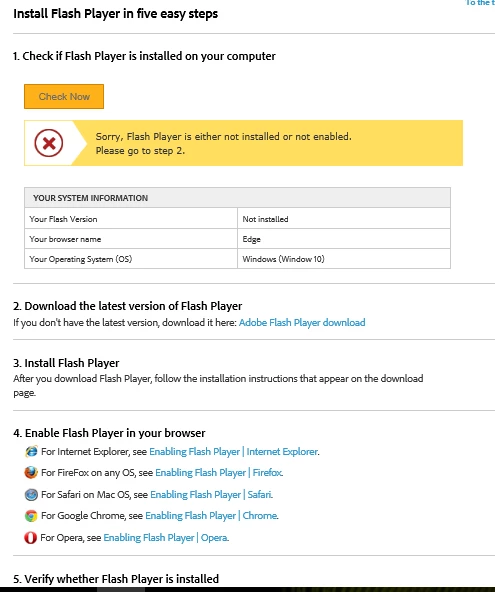 To the t

Install Flash Player in five easy steps

1. Check if Flash Player is installed on your computer

Check Now

Sorry, Flash Player is either not installed or not enabled.
Please go to step 2.

| YOUR SYSTEM INFORMATION | |
|---|---|
| Your Flash Version | Not installed |
| Your browser name | Edge |
| Your Operating System (OS) | Windows (Window 10) |

2. Download the latest version of Flash Player
If you don't have the latest version, download it here: Adobe Flash Player download

3. Install Flash Player
After you download Flash Player, follow the installation instructions that appear on the download page.

4. Enable Flash Player in your browser
For Internet Explorer, see Enabling Flash Player | Internet Explorer.
For FireFox on any OS, see Enabling Flash Player | Firefox.
For Safari on Mac OS, see Enabling Flash Player | Safari.
For Google Chrome, see Enabling Flash Player | Chrome.
For Opera, see Enabling Flash Player | Opera.

5. Verify whether Flash Player is installed